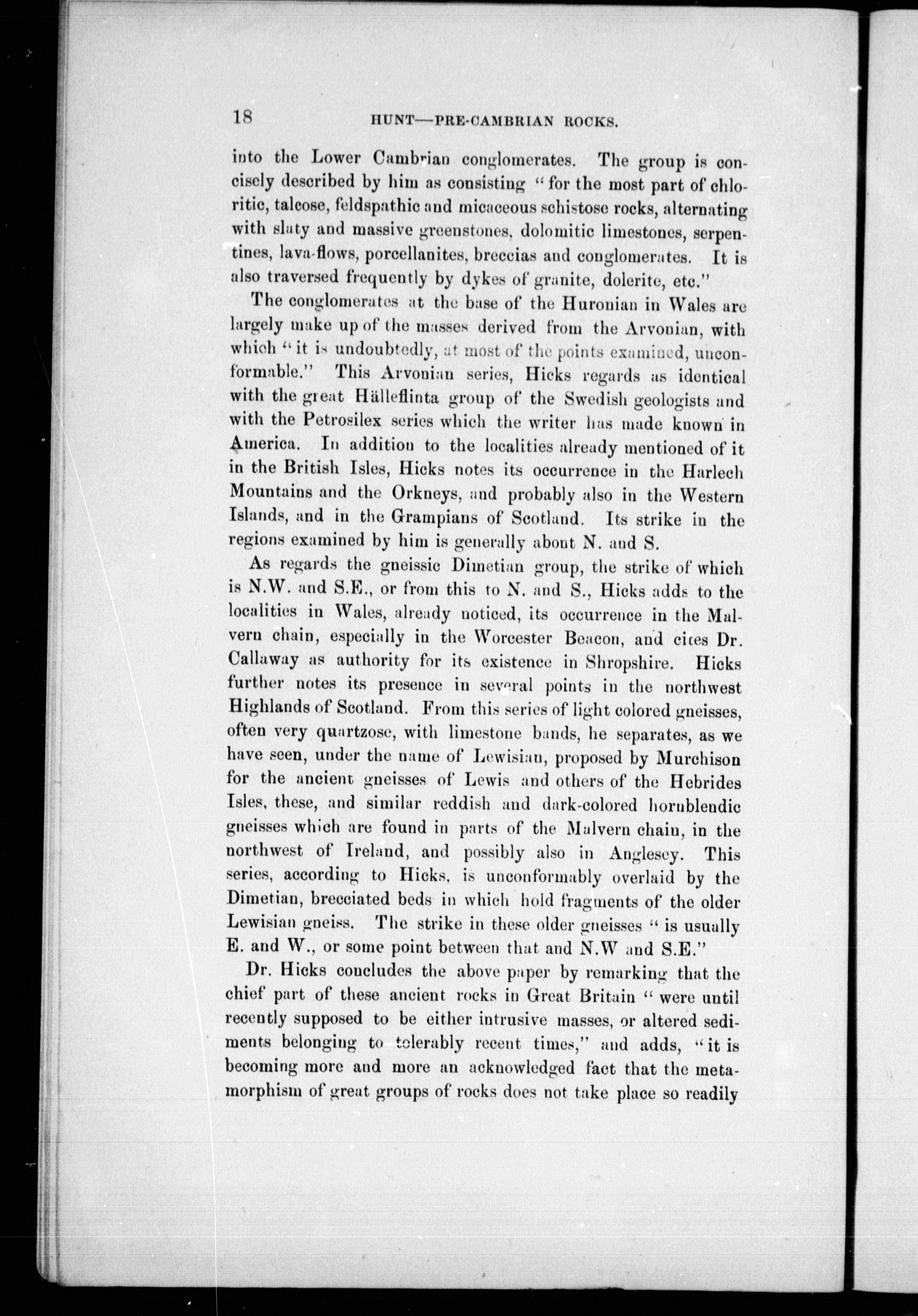 18 HUNT—PRE-CAMBRIAN ROCKS.

into the Lower Cambrian conglomerates. The group is concisely described by him as consisting "for the most part of chloritic, talcose, feldspathic and micaceous schistose rocks, alternating with slaty and massive greenstones, dolomitic limestones, serpentines, lava-flows, porcellanites, breccias and conglomerates. It is also traversed frequently by dykes of granite, dolerite, etc."

The conglomerates at the base of the Huronian in Wales are largely make up of the masses derived from the Arvonian, with which "it is undoubtedly, at most of the points examined, unconformable." This Arvonian series, Hicks regards as identical with the great Hälleflinta group of the Swedish geologists and with the Petrosilex series which the writer has made known in America. In addition to the localities already mentioned of it in the British Isles, Hicks notes its occurrence in the Harlech Mountains and the Orkneys, and probably also in the Western Islands, and in the Grampians of Scotland. Its strike in the regions examined by him is generally about N. and S.

As regards the gneissic Dimetian group, the strike of which is N.W. and S.E., or from this to N. and S., Hicks adds to the localities in Wales, already noticed, its occurrence in the Malvern chain, especially in the Worcester Beacon, and cites Dr. Callaway as authority for its existence in Shropshire. Hicks further notes its presence in several points in the northwest Highlands of Scotland. From this series of light colored gneisses, often very quartzose, with limestone bands, he separates, as we have seen, under the name of Lewisian, proposed by Murchison for the ancient gneisses of Lewis and others of the Hebrides Isles, these, and similar reddish and dark-colored hornblendic gneisses which are found in parts of the Malvern chain, in the northwest of Ireland, and possibly also in Anglesey. This series, according to Hicks, is unconformably overlaid by the Dimetian, brecciated beds in which hold fragments of the older Lewisian gneiss. The strike in these older gneisses "is usually E. and W., or some point between that and N.W and S.E."

Dr. Hicks concludes the above paper by remarking that the chief part of these ancient rocks in Great Britain "were until recently supposed to be either intrusive masses, or altered sediments belonging to tolerably recent times," and adds, "it is becoming more and more an acknowledged fact that the metamorphism of great groups of rocks does not take place so readily